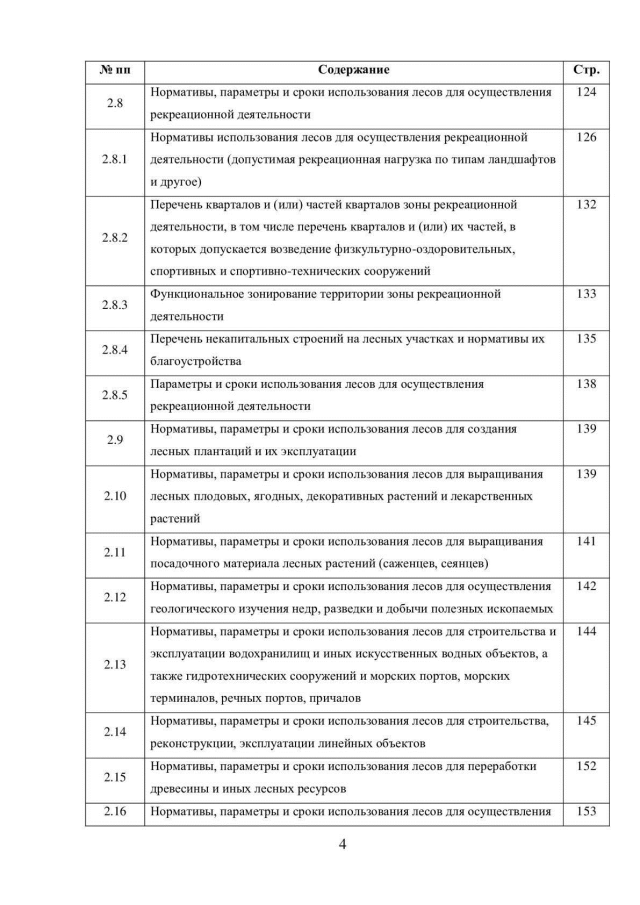 | № пп | Содержание | Стр. |
|---|---|---|
| 2.8 | Нормативы, параметры и сроки использования лесов для осуществления рекреационной деятельности | 124 |
| 2.8.1 | Нормативы использования лесов для осуществления рекреационной деятельности (допустимая рекреационная нагрузка по типам ландшафтов и другое) | 126 |
| 2.8.2 | Перечень кварталов и (или) частей кварталов зоны рекреационной деятельности, в том числе перечень кварталов и (или) их частей, в которых допускается возведение физкультурно-оздоровительных, спортивных и спортивно-технических сооружений | 132 |
| 2.8.3 | Функциональное зонирование территории зоны рекреационной деятельности | 133 |
| 2.8.4 | Перечень некапитальных строений на лесных участках и нормативы их благоустройства | 135 |
| 2.8.5 | Параметры и сроки использования лесов для осуществления рекреационной деятельности | 138 |
| 2.9 | Нормативы, параметры и сроки использования лесов для создания лесных плантаций и их эксплуатации | 139 |
| 2.10 | Нормативы, параметры и сроки использования лесов для выращивания лесных плодовых, ягодных, декоративных растений и лекарственных растений | 139 |
| 2.11 | Нормативы, параметры и сроки использования лесов для выращивания посадочного материала лесных растений (саженцев, сеянцев) | 141 |
| 2.12 | Нормативы, параметры и сроки использования лесов для осуществления геологического изучения недр, разведки и добычи полезных ископаемых | 142 |
| 2.13 | Нормативы, параметры и сроки использования лесов для строительства и эксплуатации водохранилищ и иных искусственных водных объектов, а также гидротехнических сооружений и морских портов, морских терминалов, речных портов, причалов | 144 |
| 2.14 | Нормативы, параметры и сроки использования лесов для строительства, реконструкции, эксплуатации линейных объектов | 145 |
| 2.15 | Нормативы, параметры и сроки использования лесов для переработки древесины и иных лесных ресурсов | 152 |
| 2.16 | Нормативы, параметры и сроки использования лесов для осуществления | 153 |

4